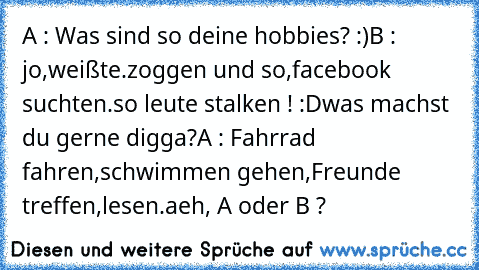 A : Was sind so deine hobbies? :)B : jo,weißte.zoggen und so,facebook suchten.so leute stalken ! :Dwas machst du gerne digga?A : Fahrrad fahren,schwimmen gehen,Freunde treffen,lesen.aeh, A oder B ?

Diesen und weitere Sprüche auf www.sprüche.cc